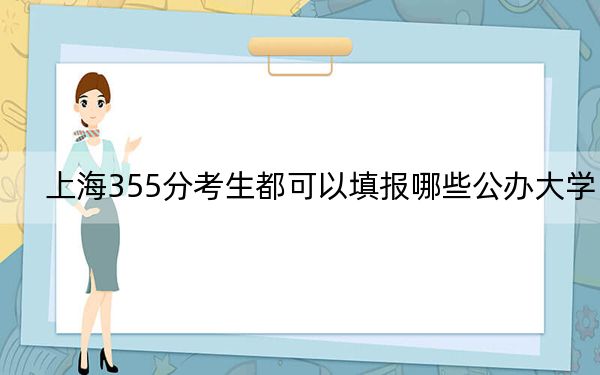 上海355分考生都可以填报哪些公办大学